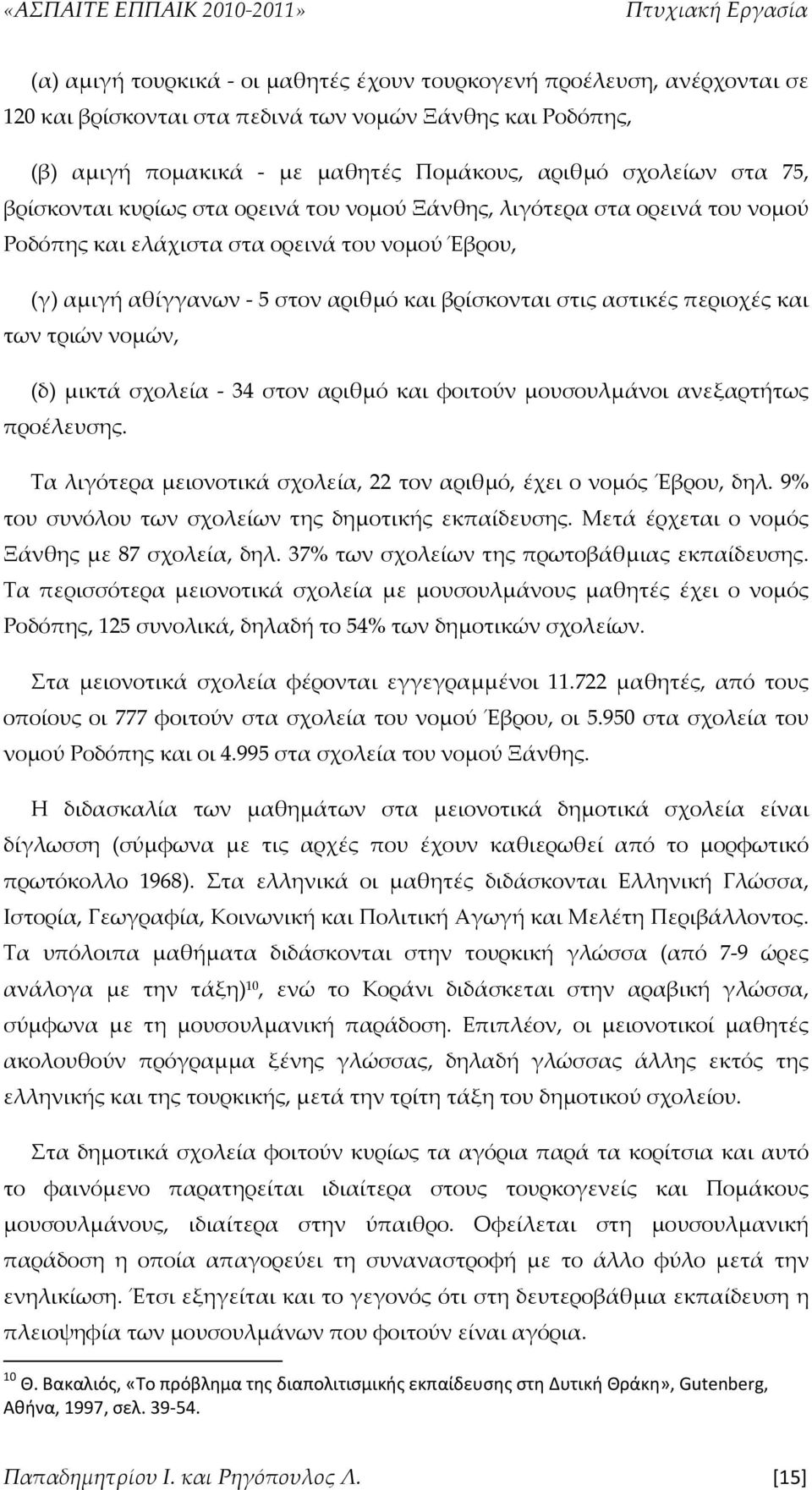 «ΑΣΠΑΙΤΕ ΕΠΠΑΙΚ 2010-2011»  Πτυχιακή Εργασία

(α) αμιγή τουρκικά - οι μαθητές έχουν τουρκογενή προέλευση, ανέρχονται σε 120 και βρίσκονται στα πεδινά των νομών Ξάνθης και Ροδόπης,

(β) αμιγή πομακικά - με μαθητές Πομάκους, αριθμό σχολείων στα 75, βρίσκονται κυρίως στα ορεινά του νομού Ξάνθης, λιγότερα στα ορεινά του νομού Ροδόπης και ελάχιστα στα ορεινά του νομού Έβρου,

(γ) αμιγή αθίγγανων - 5 στον αριθμό και βρίσκονται στις αστικές περιοχές και των τριών νομών,

(δ) μικτά σχολεία - 34 στον αριθμό και φοιτούν μουσουλμάνοι ανεξαρτήτως προέλευσης.

Τα λιγότερα μειονοτικά σχολεία, 22 τον αριθμό, έχει ο νομός Έβρου, δηλ. 9% του συνόλου των σχολείων της δημοτικής εκπαίδευσης. Μετά έρχεται ο νομός Ξάνθης με 87 σχολεία, δηλ. 37% των σχολείων της πρωτοβάθμιας εκπαίδευσης. Τα περισσότερα μειονοτικά σχολεία με μουσουλμάνους μαθητές έχει ο νομός Ροδόπης, 125 συνολικά, δηλαδή το 54% των δημοτικών σχολείων.

Στα μειονοτικά σχολεία φέρονται εγγεγραμμένοι 11.722 μαθητές, από τους οποίους οι 777 φοιτούν στα σχολεία του νομού Έβρου, οι 5.950 στα σχολεία του νομού Ροδόπης και οι 4.995 στα σχολεία του νομού Ξάνθης.

Η διδασκαλία των μαθημάτων στα μειονοτικά δημοτικά σχολεία είναι δίγλωσση (σύμφωνα με τις αρχές που έχουν καθιερωθεί από το μορφωτικό πρωτόκολλο 1968). Στα ελληνικά οι μαθητές διδάσκονται Ελληνική Γλώσσα, Ιστορία, Γεωγραφία, Κοινωνική και Πολιτική Αγωγή και Μελέτη Περιβάλλοντος. Τα υπόλοιπα μαθήματα διδάσκονται στην τουρκική γλώσσα (από 7-9 ώρες ανάλογα με την τάξη)$^{10}$, ενώ το Κοράνι διδάσκεται στην αραβική γλώσσα, σύμφωνα με τη μουσουλμανική παράδοση. Επιπλέον, οι μειονοτικοί μαθητές ακολουθούν πρόγραμμα ξένης γλώσσας, δηλαδή γλώσσας άλλης εκτός της ελληνικής και της τουρκικής, μετά την τρίτη τάξη του δημοτικού σχολείου.

Στα δημοτικά σχολεία φοιτούν κυρίως τα αγόρια παρά τα κορίτσια και αυτό το φαινόμενο παρατηρείται ιδιαίτερα στους τουρκογενείς και Πομάκους μουσουλμάνους, ιδιαίτερα στην ύπαιθρο. Οφείλεται στη μουσουλμανική παράδοση η οποία απαγορεύει τη συναναστροφή με το άλλο φύλο μετά την ενηλικίωση. Έτσι εξηγείται και το γεγονός ότι στη δευτεροβάθμια εκπαίδευση η πλειοψηφία των μουσουλμάνων που φοιτούν είναι αγόρια.

$^{10}$ Θ. Βακαλιός, «Το πρόβλημα της διαπολιτισμικής εκπαίδευσης στη Δυτική Θράκη», Gutenberg, Αθήνα, 1997, σελ. 39-54.

Παπαδημητρίου Ι. και Ρηγόπουλος Λ.  [15]